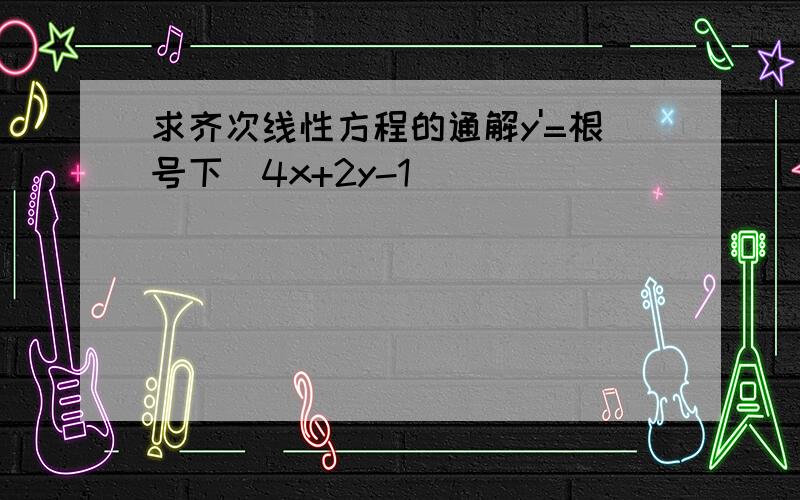 求齐次线性方程的通解y'=根号下（4x+2y-1）